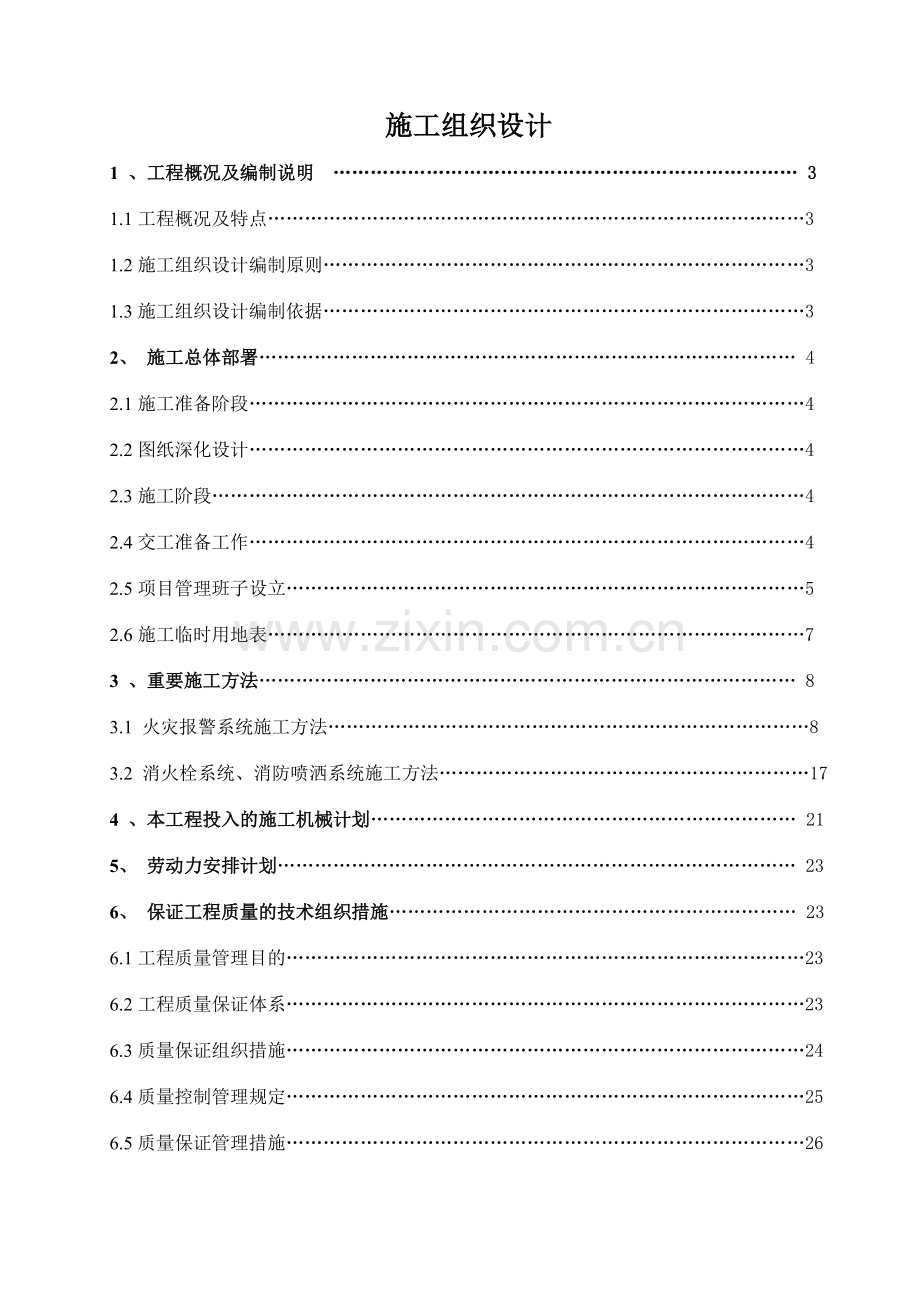 施工组织设计

1、工程概况及编制说明 3

1.1工程概况及特点 3

1.2施工组织设计编制原则 3

1.3施工组织设计编制依据 3

2、施工总体部署 4

2.1施工准备阶段 4

2.2图纸深化设计 4

2.3施工阶段 4

2.4交工准备工作 4

2.5项目管理班子设立 5

2.6施工临时用地表 7

3、重要施工方法 8

3.1火灾报警系统施工方法 8

3.2消火栓系统、消防喷洒系统施工方法 17

4、本工程投入的施工机械计划 21

5、劳动力安排计划 23

6、保证工程质量的技术组织措施 23

6.1工程质量管理目的 23

6.2工程质量保证体系 23

6.3质量保证组织措施 24

6.4质量控制管理规定 25

6.5质量保证管理措施 26

www.zixin.com.cn